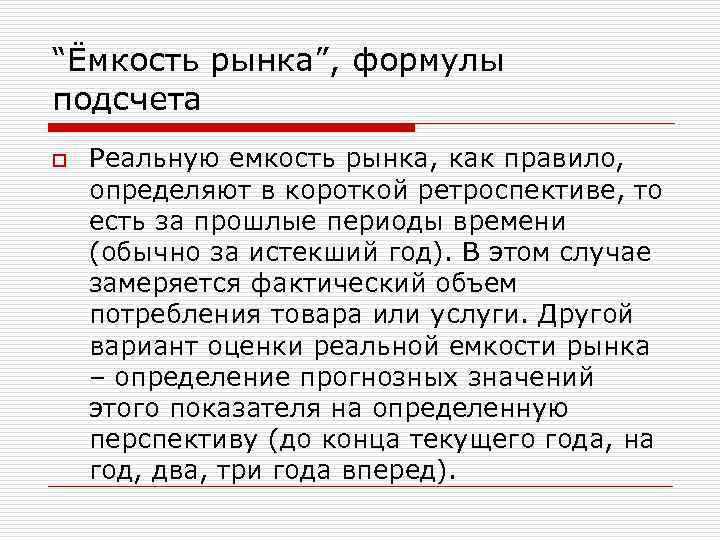 “Ёмкость рынка”, формулы подсчета

Реальную емкость рынка, как правило, определяют в короткой ретроспективе, то есть за прошлые периоды времени (обычно за истекший год). В этом случае замеряется фактический объем потребления товара или услуги. Другой вариант оценки реальной емкости рынка – определение прогнозных значений этого показателя на определенную перспективу (до конца текущего года, на год, два, три года вперед).